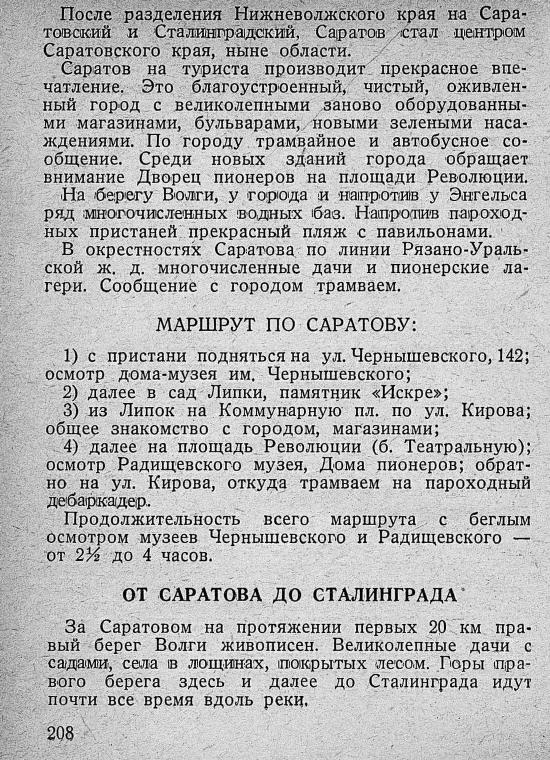 После разделения Нижневолжского края на Саратовский и Сталинградский, Саратов стал центром Саратовского края, ныне области.

Саратов на туриста производит прекрасное впечатление. Это благоустроенный, чистый, оживленный город с великолепными заново оборудованными магазинами, бульварами, новыми зелеными насаждениями. По городу трамвайное и автобусное сообщение. Среди новых зданий города обращает внимание Дворец пионеров на площади Революции.

На берегу Волги, у города и напротив у Энгельса ряд многочисленных водных баз. Напротив пароходных пристаней прекрасный пляж с павильонами.

В окрестностях Саратова по линии Рязано-Уральской ж. д. многочисленные дачи и пионерские лагери. Сообщение с городом трамваем.

МАРШРУТ ПО САРАТОВУ:

1) с пристани подняться на ул. Чернышевского, 142; осмотр дома-музея им. Чернышевского;

2) далее в сад Липки, памятник «Искре»;

3) из Липок на Коммунарную пл. по ул. Кирова; общее знакомство с городом, магазинами;

4) далее на площадь Революции (б. Театральную); осмотр Радищевского музея, Дома пионеров; обратно на ул. Кирова, откуда трамваем на пароходный дебаркадер.

Продолжительность всего маршрута с беглым осмотром музеев Чернышевского и Радищевского — от 2½ до 4 часов.

ОТ САРАТОВА ДО СТАЛИНГРАДА

За Саратовом на протяжении первых 20 км правый берег Волги живописен. Великолепные дачи с садами, села в лощинах, покрытых лесом. Горы правого берега здесь и далее до Сталинграда идут почти все время вдоль реки.

208